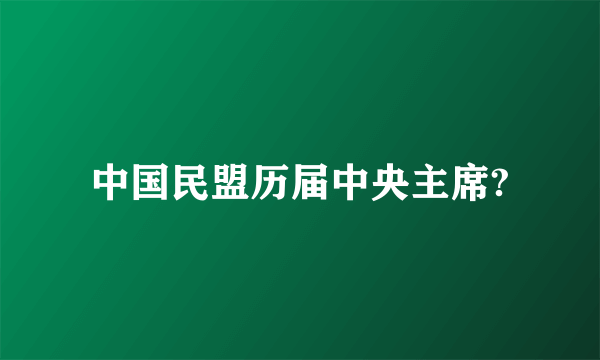 中国民盟历届中央主席?